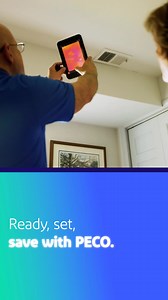 Ready, set,
save with PECO.